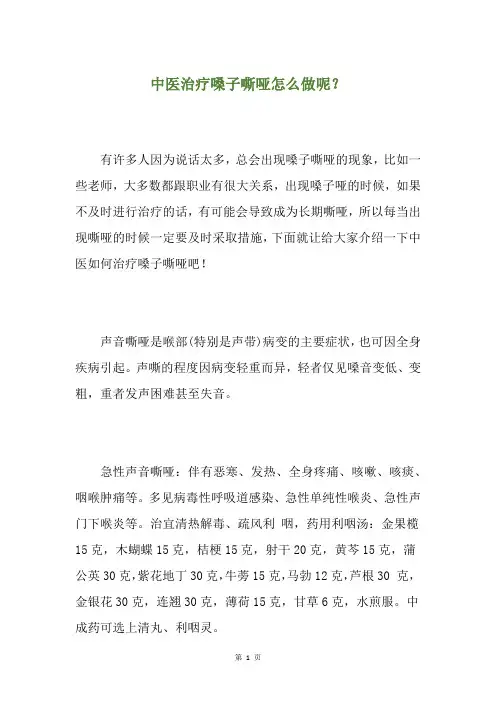 中医治疗嗓子嘶哑怎么做呢？

有许多人因为说话太多，总会出现嗓子嘶哑的现象，比如一些老师，大多数都跟职业有很大关系，出现嗓子哑的时候，如果不及时进行治疗的话，有可能会导致成为长期嘶哑，所以每当出现嘶哑的时候一定要及时采取措施，下面就让给大家介绍一下中医如何治疗嗓子嘶哑吧！

声音嘶哑是喉部(特别是声带)病变的主要症状，也可因全身疾病引起。声嘶的程度因病变轻重而异，轻者仅见嗓音变低、变粗，重者发声困难甚至失音。

急性声音嘶哑：伴有恶寒、发热、全身疼痛、咳嗽、咳痰、咽喉肿痛等。多见病毒性呼吸道感染、急性单纯性喉炎、急性声门下喉炎等。治宜清热解毒、疏风利 咽，药用利咽汤：金果榄15克，木蝴蝶15克，桔梗15克，射干20克，黄芩15克，蒲公英30克，紫花地丁30克，牛蒡15克，马勃12克，芦根30 克，金银花30克，连翘30克，薄荷15克，甘草6克，水煎服。中成药可选上清丸、利咽灵。

第 1 页